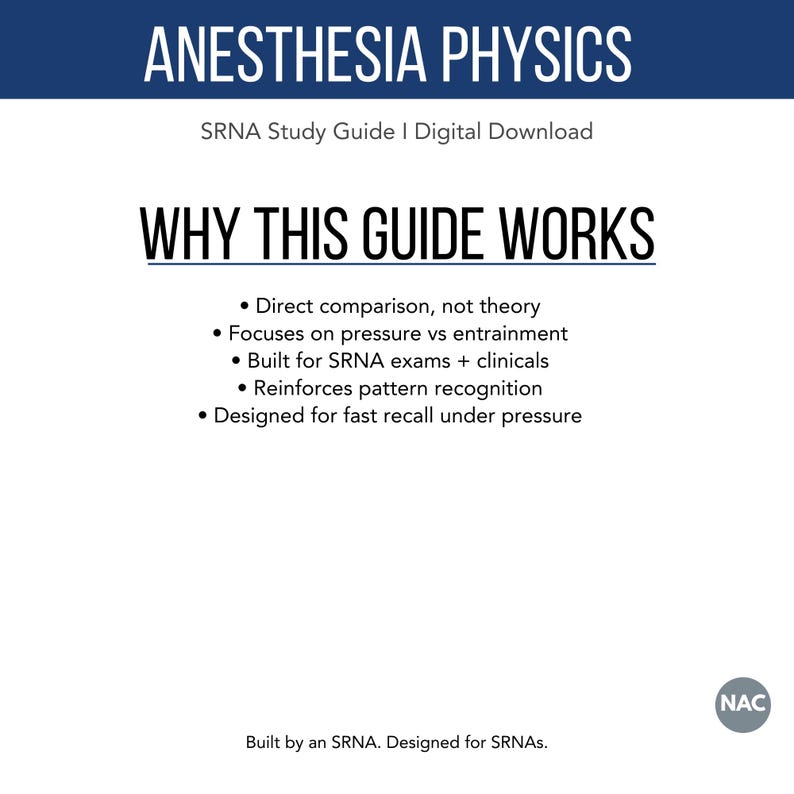 ANESTHESIA PHYSICS

SRNA Study Guide I Digital Download

WHY THIS GUIDE WORKS

• Direct comparison, not theory
• Focuses on pressure vs entrainment
• Built for SRNA exams + clinicals
• Reinforces pattern recognition
• Designed for fast recall under pressure

NAC

Built by an SRNA. Designed for SRNAs.